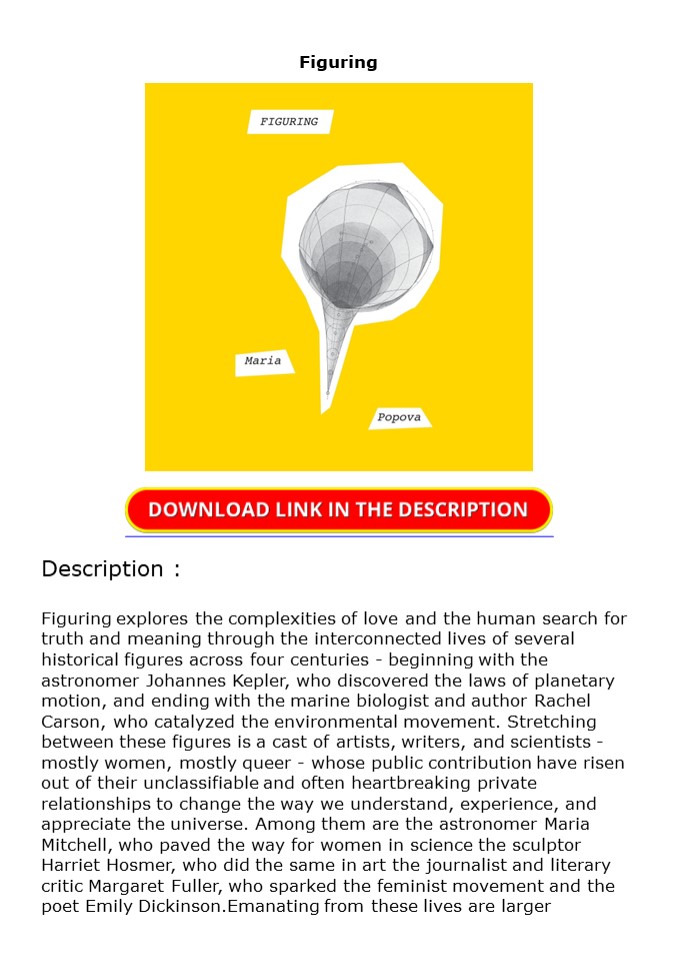 Figuring

FIGURING

Maria

Popova

DOWNLOAD LINK IN THE DESCRIPTION

Description :

Figuring explores the complexities of love and the human search for truth and meaning through the interconnected lives of several historical figures across four centuries - beginning with the astronomer Johannes Kepler, who discovered the laws of planetary motion, and ending with the marine biologist and author Rachel Carson, who catalyzed the environmental movement. Stretching between these figures is a cast of artists, writers, and scientists - mostly women, mostly queer - whose public contribution have risen out of their unclassifiable and often heartbreaking private relationships to change the way we understand, experience, and appreciate the universe. Among them are the astronomer Maria Mitchell, who paved the way for women in science the sculptor Harriet Hosmer, who did the same in art the journalist and literary critic Margaret Fuller, who sparked the feminist movement and the poet Emily Dickinson.Emanating from these lives are larger